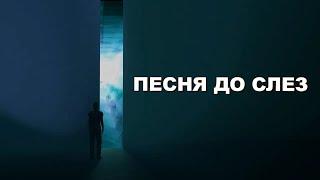 ПЕСНЯ ДО СЛЕЗ